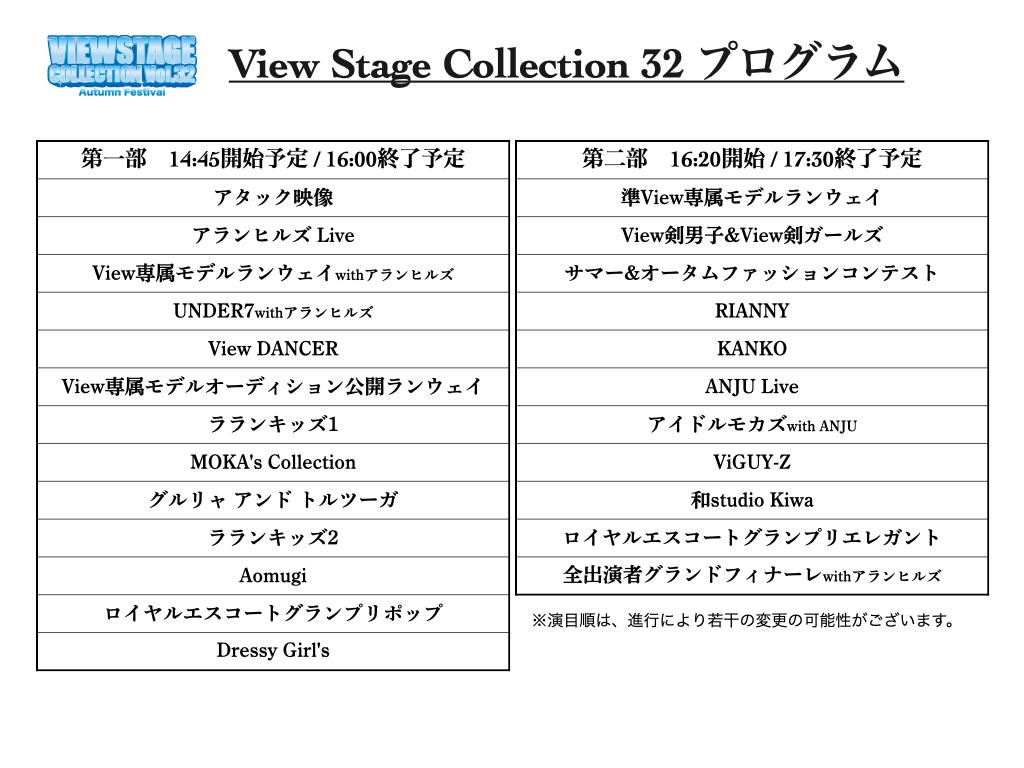 VIEWSTAGE COLLECTION Vol.32 Autumn Festival

View Stage Collection 32 プログラム

| 第一部　14:45開始予定 / 16:00終了予定 |
|---|
| アタック映像 |
| アランヒルズ Live |
| View専属モデルランウェイwithアランヒルズ |
| UNDER7withアランヒルズ |
| View DANCER |
| View専属モデルオーディション公開ランウェイ |
| ラランキッズ1 |
| MOKA's Collection |
| グルリャ アンド トルツーガ |
| ラランキッズ2 |
| Aomugi |
| ロイヤルエスコートグランプリポップ |
| Dressy Girl's |

| 第二部　16:20開始 / 17:30終了予定 |
|---|
| 準View専属モデルランウェイ |
| View剣男子&View剣ガールズ |
| サマー&オータムファッションコンテスト |
| RIANNY |
| KANKO |
| ANJU Live |
| アイドルモカズwith ANJU |
| ViGUY-Z |
| 和studio Kiwa |
| ロイヤルエスコートグランプリエレガント |
| 全出演者グランドフィナーレwithアランヒルズ |

※演目順は、進行により若干の変更の可能性がございます。